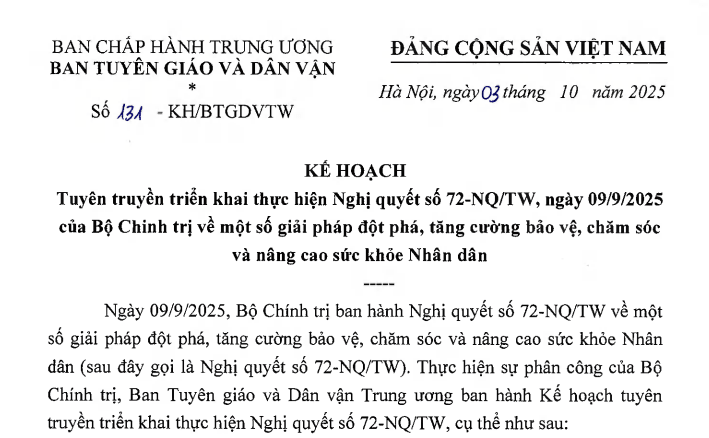 BAN CHẤP HÀNH TRUNG ƯƠNG
BAN TUYÊN GIÁO VÀ DÂN VẬN
*
Số 131 - KH/BTGDVTW

ĐẢNG CỘNG SẢN VIỆT NAM

Hà Nội, ngày 03 tháng 10 năm 2025

KẾ HOẠCH
Tuyên truyền triển khai thực hiện Nghị quyết số 72-NQ/TW, ngày 09/9/2025 của Bộ Chính trị về một số giải pháp đột phá, tăng cường bảo vệ, chăm sóc và nâng cao sức khỏe Nhân dân
-----

Ngày 09/9/2025, Bộ Chính trị ban hành Nghị quyết số 72-NQ/TW về một số giải pháp đột phá, tăng cường bảo vệ, chăm sóc và nâng cao sức khỏe Nhân dân (sau đây gọi là Nghị quyết số 72-NQ/TW). Thực hiện sự phân công của Bộ Chính trị, Ban Tuyên giáo và Dân vận Trung ương ban hành Kế hoạch tuyên truyền triển khai thực hiện Nghị quyết số 72-NQ/TW, cụ thể như sau: